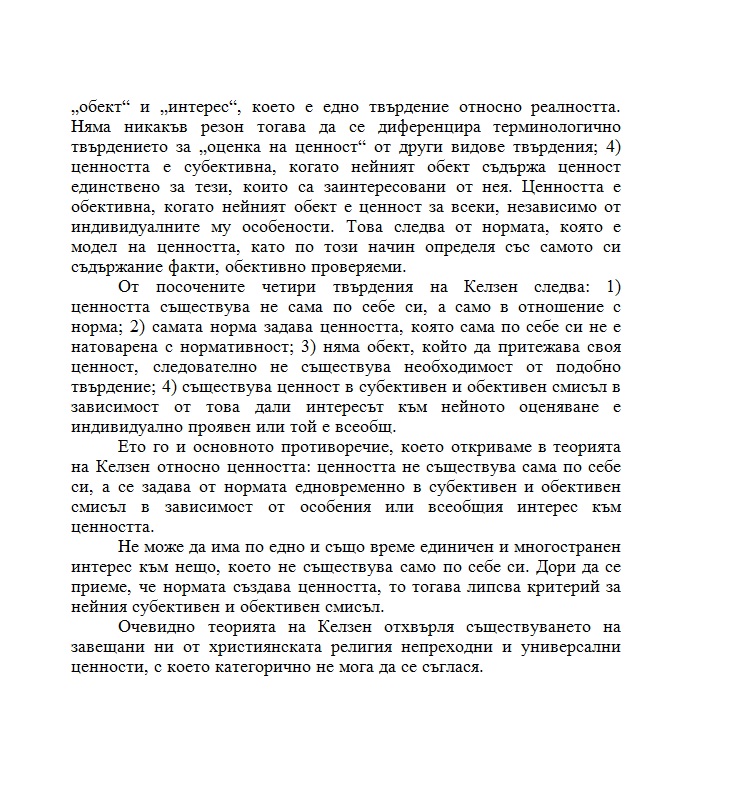 „обект“ и „интерес“, което е едно твърдение относно реалността. Няма никакъв резон тогава да се диференцира терминологично твърдението за „оценка на ценност“ от други видове твърдения; 4) ценността е субективна, когато нейният обект съдържа ценност единствено за тези, които са заинтересовани от нея. Ценността е обективна, когато нейният обект е ценност за всеки, независимо от индивидуалните му особености. Това следва от нормата, която е модел на ценността, като по този начин определя със самото си съдържание факти, обективно проверяеми.

От посочените четири твърдения на Келзен следва: 1) ценността съществува не сама по себе си, а само в отношение с норма; 2) самата норма задава ценността, която сама по себе си не е натоварена с нормативност; 3) няма обект, който да притежава своя ценност, следователно не съществува необходимост от подобно твърдение; 4) съществува ценност в субективен и обективен смисъл в зависимост от това дали интересът към нейното оценяване е индивидуално проявен или той е всеобщ.

Ето го и основното противоречие, което откриваме в теорията на Келзен относно ценността: ценността не съществува сама по себе си, а се задава от нормата едновременно в субективен и обективен смисъл в зависимост от особения или всеобщия интерес към ценността.

Не може да има по едно и също време единичен и многостранен интерес към нещо, което не съществува само по себе си. Дори да се приеме, че нормата създава ценността, то тогава липсва критерий за нейния субективен и обективен смисъл.

Очевидно теорията на Келзен отхвърля съществуването на завещани ни от християнската религия непреходни и универсални ценности, с което категорично не мога да се съглася.